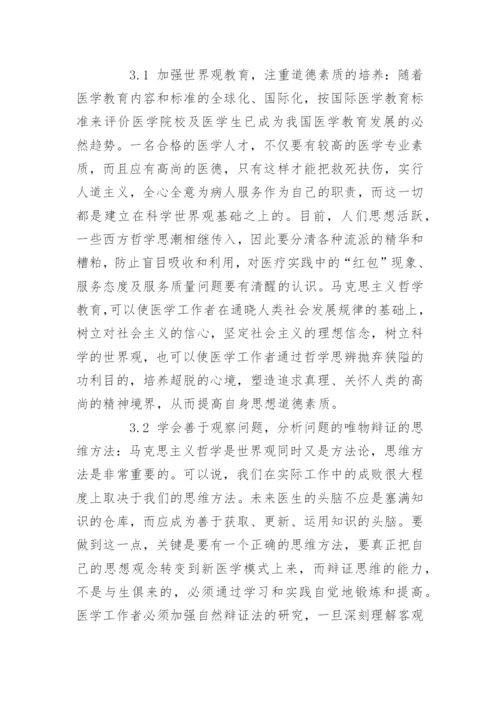 3.1 加强世界观教育，注重道德素质的培养：随着医学教育内容和标准的全球化、国际化，按国际医学教育标准来评价医学院校及医学生已成为我国医学教育发展的必然趋势。一名合格的医学人才，不仅要有较高的医学专业素质，而且应有高尚的医德，只有这样才能把救死扶伤，实行人道主义，全心全意为病人服务作为自己的职责，而这一切都是建立在科学世界观基础之上的。目前，人们思想活跃，一些西方哲学思潮相继传入，因此要分清各种流派的精华和糟粕，防止盲目吸收和利用，对医疗实践中的“红包”现象、服务态度及服务质量问题要有清醒的认识。马克思主义哲学教育,可以使医学工作者在通晓人类社会发展规律的基础上，树立对社会主义的信心，坚定社会主义的理想信念，树立科学的世界观，也可以使医学工作者通过哲学思辨抛弃狭隘的功利目的，培养超脱的心境，塑造追求真理、关怀人类的高尚的精神境界，从而提高自身思想道德素质。

3.2 学会善于观察问题，分析问题的唯物辩证的思维方法：马克思主义哲学是世界观同时又是方法论，思维方法是非常重要的。可以说，我们在实际工作中的成败很大程度上取决于我们的思维方法。未来医生的头脑不应是塞满知识的仓库，而应成为善于获取、更新、运用知识的头脑。要做到这一点，关键是要有一个正确的思维方法，要真正把自己的思想观念转变到新医学模式上来，而辩证思维的能力，不是与生俱来的，必须通过学习和实践自觉地锻炼和提高。医学工作者必须加强自然辩证法的研究，一旦深刻理解客观